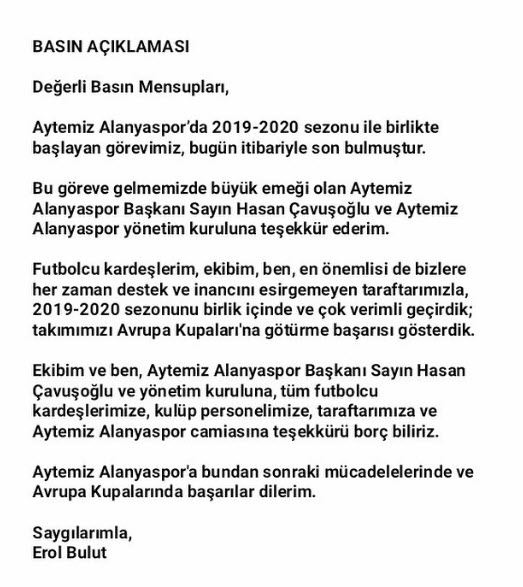 BASIN AÇIKLAMASI

Değerli Basın Mensupları,

Aytemiz Alanyaspor'da 2019-2020 sezonu ile birlikte başlayan görevimiz, bugün itibariyle son bulmuştur.

Bu göreve gelmemizde büyük emeği olan Aytemiz Alanyaspor Başkanı Sayın Hasan Çavuşoğlu ve Aytemiz Alanyaspor yönetim kuruluna teşekkür ederim.

Futbolcu kardeşlerim, ekibim, ben, en önemlisi de bizlere her zaman destek ve inancını esirgemeyen taraftarımızla, 2019-2020 sezonunu birlik içinde ve çok verimli geçirdik; takımımızı Avrupa Kupaları'na götürme başarısı gösterdik.

Ekibim ve ben, Aytemiz Alanyaspor Başkanı Sayın Hasan Çavuşoğlu ve yönetim kuruluna, tüm futbolcu kardeşlerimize, kulüp personelimize, taraftarımıza ve Aytemiz Alanyaspor camiasına teşekkürü borç biliriz.

Aytemiz Alanyaspor'a bundan sonraki mücadelelerinde ve Avrupa Kupalarında başarılar dilerim.

Saygılarımla,
Erol Bulut